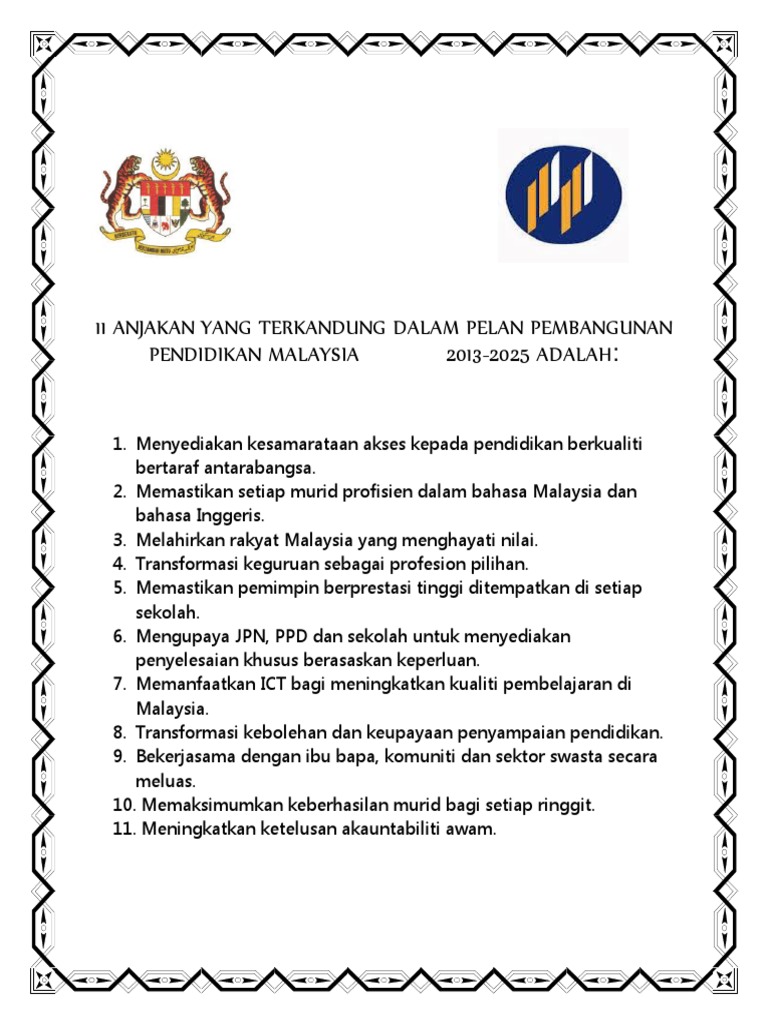 11 ANJAKAN YANG TERKANDUNG DALAM PELAN PEMBANGUNAN PENDIDIKAN MALAYSIA 2013-2025 ADALAH:

1. Menyediakan kesamarataan akses kepada pendidikan berkualiti bertaraf antarabangsa.
2. Memastikan setiap murid profisien dalam bahasa Malaysia dan bahasa Inggeris.
3. Melahirkan rakyat Malaysia yang menghayati nilai.
4. Transformasi keguruan sebagai profesion pilihan.
5. Memastikan pemimpin berprestasi tinggi ditempatkan di setiap sekolah.
6. Mengupaya JPN, PPD dan sekolah untuk menyediakan penyelesaian khusus berasaskan keperluan.
7. Memanfaatkan ICT bagi meningkatkan kualiti pembelajaran di Malaysia.
8. Transformasi kebolehan dan keupayaan penyampaian pendidikan.
9. Bekerjasama dengan ibu bapa, komuniti dan sektor swasta secara meluas.
10. Memaksimumkan keberhasilan murid bagi setiap ringgit.
11. Meningkatkan ketelusan akauntabiliti awam.